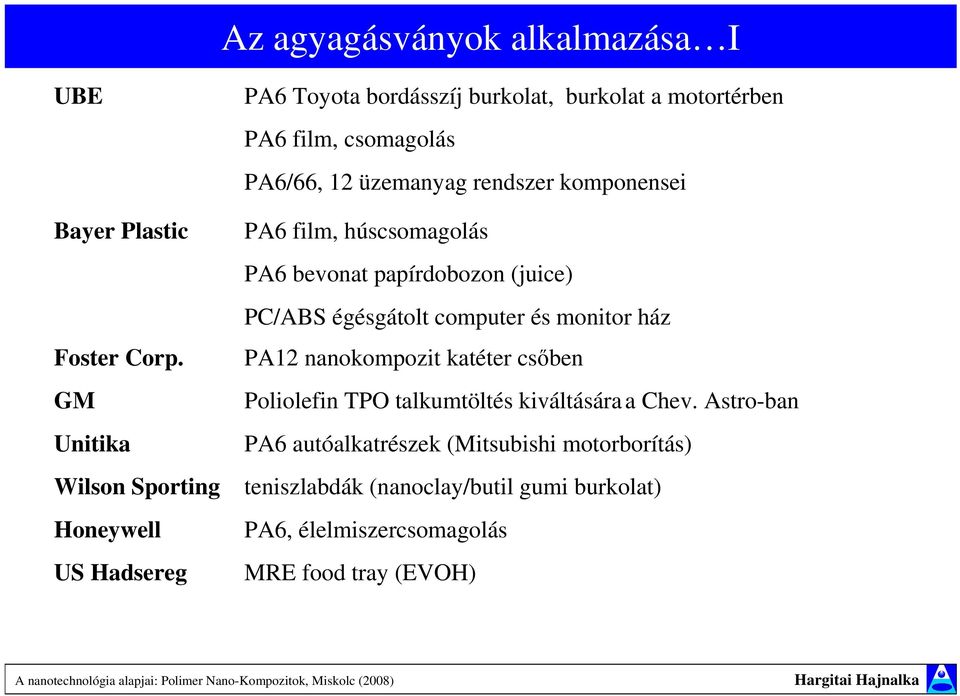 Az agyagásványok alkalmazása…I

| | |
|---|---|
| UBE | PA6 Toyota bordásszíj burkolat, burkolat a motortérben |
| | PA6 film, csomagolás |
| | PA6/66, 12 üzemanyag rendszer komponensei |
| Bayer Plastic | PA6 film, húscsomagolás |
| | PA6 bevonat papírdobozon (juice) |
| | PC/ABS égésgátolt computer és monitor ház |
| Foster Corp. | PA12 nanokompozit katéter csőben |
| GM | Poliolefin TPO talkumtöltés kiváltására a Chev. Astro-ban |
| Unitika | PA6 autóalkatrészek (Mitsubishi motorborítás) |
| Wilson Sporting | teniszlabdák (nanoclay/butil gumi burkolat) |
| Honeywell | PA6, élelmiszercsomagolás |
| US Hadsereg | MRE food tray (EVOH) |

A nanotechnológia alapjai: Polimer Nano-Kompozitok, Miskolc (2008)

Hargitai Hajnalka